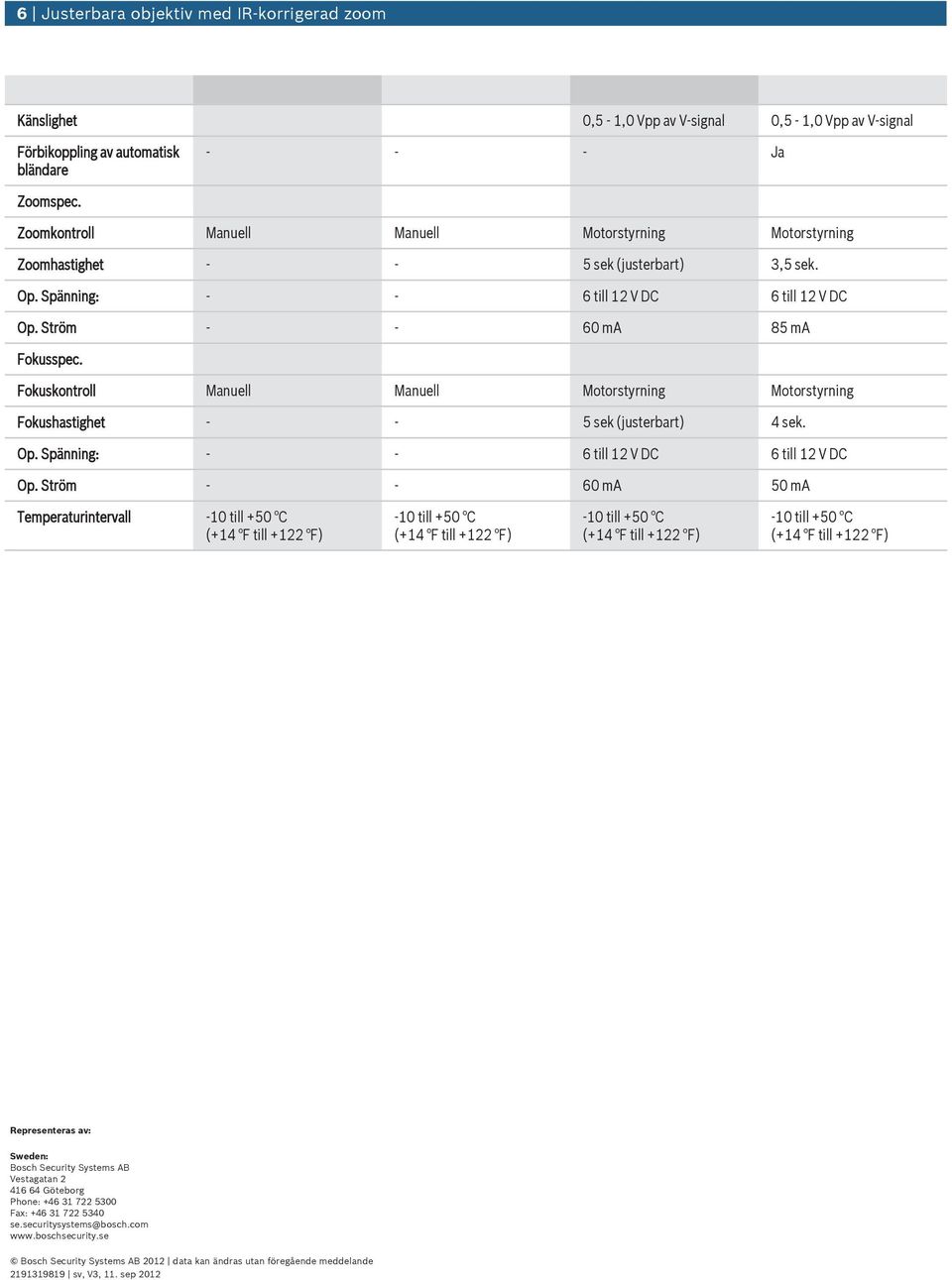 6 | Justerbara objektiv med IR-korrigerad zoom

| | | | | |
|---|---|---|---|---|
| Känslighet | | | 0,5 - 1,0 Vpp av V-signal | 0,5 - 1,0 Vpp av V-signal |
| Förbikoppling av automatisk bländare | - | - | - | Ja |
| Zoomspec. | | | | |
| Zoomkontroll | Manuell | Manuell | Motorstyrning | Motorstyrning |
| Zoomhastighet | - | - | 5 sek (justerbart) | 3,5 sek. |
| Op. Spänning: | - | - | 6 till 12 V DC | 6 till 12 V DC |
| Op. Ström | - | - | 60 mA | 85 mA |
| Fokusspec. | | | | |
| Fokuskontroll | Manuell | Manuell | Motorstyrning | Motorstyrning |
| Fokushastighet | - | - | 5 sek (justerbart) | 4 sek. |
| Op. Spänning: | - | - | 6 till 12 V DC | 6 till 12 V DC |
| Op. Ström | - | - | 60 mA | 50 mA |
| Temperaturintervall | -10 till +50 °C (+14 °F till +122 °F) | -10 till +50 °C (+14 °F till +122 °F) | -10 till +50 °C (+14 °F till +122 °F) | -10 till +50 °C (+14 °F till +122 °F) |

Representeras av:

Sweden:
Bosch Security Systems AB
Vestagatan 2
416 64 Göteborg
Phone: +46 31 722 5300
Fax: +46 31 722 5340
se.securitysystems@bosch.com
www.boschsecurity.se

© Bosch Security Systems AB 2012 | data kan ändras utan föregående meddelande
2191319819 | sv, V3, 11. sep 2012